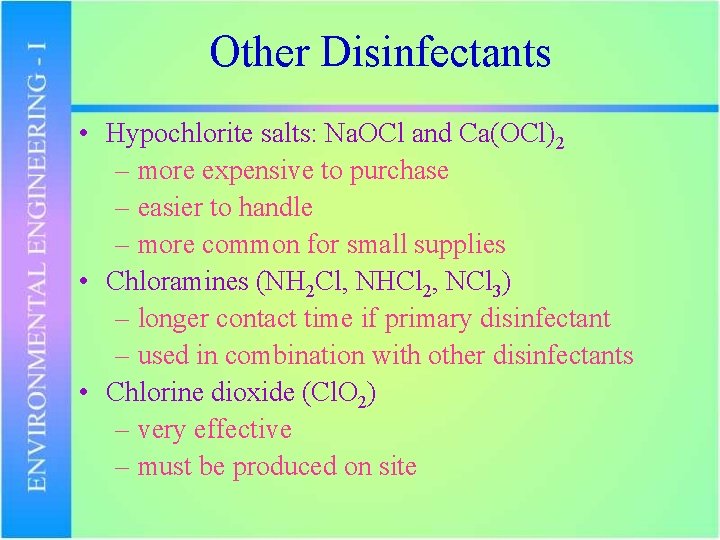 ENVIRONMENTAL ENGINEERING - I

Other Disinfectants

• Hypochlorite salts: $NaOCl$ and $Ca(OCl)_2$
– more expensive to purchase
– easier to handle
– more common for small supplies
• Chloramines ($NH_2Cl$, $NHCl_2$, $NCl_3$)
– longer contact time if primary disinfectant
– used in combination with other disinfectants
• Chlorine dioxide ($ClO_2$)
– very effective
– must be produced on site